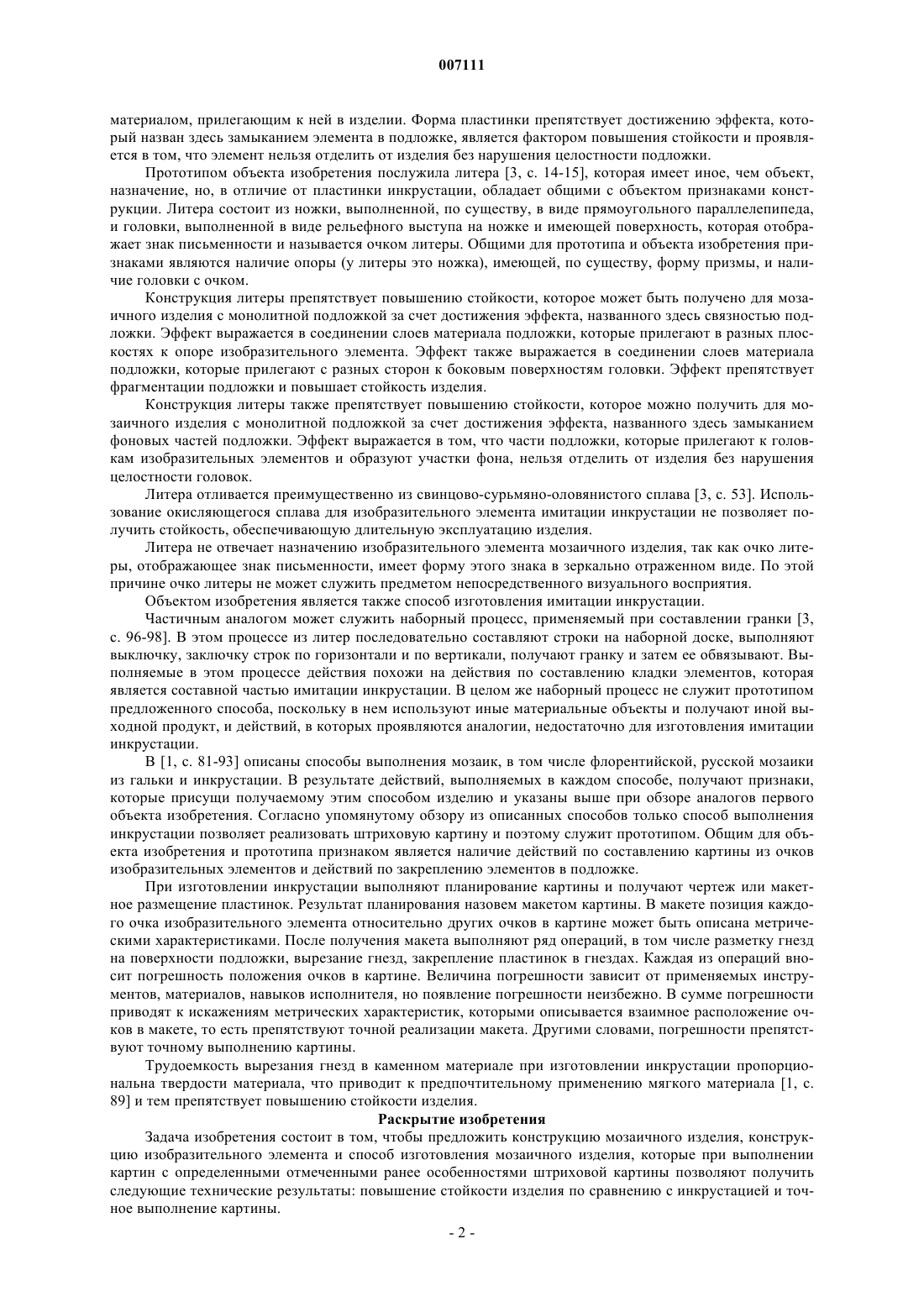 007111

материалом, прилегающим к ней в изделии. Форма пластинки препятствует достижению эффекта, который назван здесь замыканием элемента в подложке, является фактором повышения стойкости и проявляется в том, что элемент нельзя отделить от изделия без нарушения целостности подложки.

Прототипом объекта изобретения послужила литера [3, с. 14-15], которая имеет иное, чем объект, назначение, но, в отличие от пластинки инкрустации, обладает общими с объектом признаками конструкции. Литера состоит из ножки, выполненной, по существу, в виде прямоугольного параллелепипеда, и головки, выполненной в виде рельефного выступа на ножке и имеющей поверхность, которая отображает знак письменности и называется очком литеры. Общими для прототипа и объекта изобретения признаками являются наличие опоры (у литеры это ножка), имеющей, по существу, форму призмы, и наличие головки с очком.

Конструкция литеры препятствует повышению стойкости, которое может быть получено для мозаичного изделия с монолитной подложкой за счет достижения эффекта, названного здесь связностью подложки. Эффект выражается в соединении слоев материала подложки, которые прилегают в разных плоскостях к опоре изобразительного элемента. Эффект также выражается в соединении слоев материала подложки, которые прилегают с разных сторон к боковым поверхностям головки. Эффект препятствует фрагментации подложки и повышает стойкость изделия.

Конструкция литеры также препятствует повышению стойкости, которое можно получить для мозаичного изделия с монолитной подложкой за счет достижения эффекта, названного здесь замыканием фоновых частей подложки. Эффект выражается в том, что части подложки, которые прилегают к головкам изобразительных элементов и образуют участки фона, нельзя отделить от изделия без нарушения целостности головок.

Литера отливается преимущественно из свинцово-сурьмяно-оловянистого сплава [3, с. 53]. Использование окисляющегося сплава для изобразительного элемента имитации инкрустации не позволяет получить стойкость, обеспечивающую длительную эксплуатацию изделия.

Литера не отвечает назначению изобразительного элемента мозаичного изделия, так как очко литеры, отображающее знак письменности, имеет форму этого знака в зеркально отраженном виде. По этой причине очко литеры не может служить предметом непосредственного визуального восприятия.

Объектом изобретения является также способ изготовления имитации инкрустации.

Частичным аналогом может служить наборный процесс, применяемый при составлении гранки [3, с. 96-98]. В этом процессе из литер последовательно составляют строки на наборной доске, выполняют выключку, заключку строк по горизонтали и по вертикали, получают гранку и затем ее обвязывают. Выполняемые в этом процессе действия похожи на действия по составлению кладки элементов, которая является составной частью имитации инкрустации. В целом же наборный процесс не служит прототипом предложенного способа, поскольку в нем используют иные материальные объекты и получают иной выходной продукт, и действий, в которых проявляются аналогии, недостаточно для изготовления имитации инкрустации.

В [1, с. 81-93] описаны способы выполнения мозаик, в том числе флорентийской, русской мозаики из гальки и инкрустации. В результате действий, выполняемых в каждом способе, получают признаки, которые присущи получаемому этим способом изделию и указаны выше при обзоре аналогов первого объекта изобретения. Согласно упомянутому обзору из описанных способов только способ выполнения инкрустации позволяет реализовать штриховую картину и поэтому служит прототипом. Общим для объекта изобретения и прототипа признаком является наличие действий по составлению картины из очков изобразительных элементов и действий по закреплению элементов в подложке.

При изготовлении инкрустации выполняют планирование картины и получают чертеж или макетное размещение пластинок. Результат планирования назовем макетом картины. В макете позиция каждого очка изобразительного элемента относительно других очков в картине может быть описана метрическими характеристиками. После получения макета выполняют ряд операций, в том числе разметку гнезд на поверхности подложки, вырезание гнезд, закрепление пластинок в гнездах. Каждая из операций вносит погрешность положения очков в картине. Величина погрешности зависит от применяемых инструментов, материалов, навыков исполнителя, но появление погрешности неизбежно. В сумме погрешности приводят к искажениям метрических характеристик, которыми описывается взаимное расположение очков в макете, то есть препятствуют точной реализации макета. Другими словами, погрешности препятствуют точному выполнению картины.

Трудоемкость вырезания гнезд в каменном материале при изготовлении инкрустации пропорциональна твердости материала, что приводит к предпочтительному применению мягкого материала [1, с. 89] и тем препятствует повышению стойкости изделия.

Раскрытие изобретения

Задача изобретения состоит в том, чтобы предложить конструкцию мозаичного изделия, конструкцию изобразительного элемента и способ изготовления мозаичного изделия, которые при выполнении картин с определенными отмеченными ранее особенностями штриховой картины позволяют получить следующие технические результаты: повышение стойкости изделия по сравнению с инкрустацией и точное выполнение картины.

- 2 -